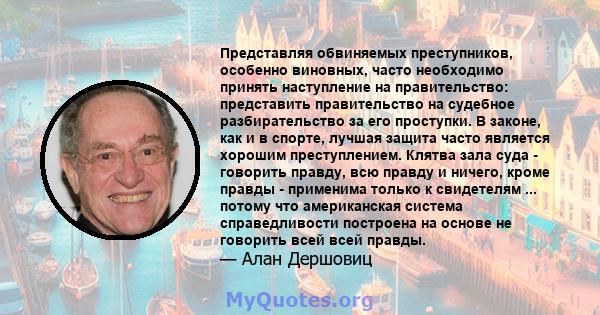 Представляя обвиняемых преступников, особенно виновных, часто необходимо принять наступление на правительство: представить правительство на судебное разбирательство за его проступки. В законе, как и в спорте, лучшая защита часто является хорошим преступлением. Клятва зала суда - говорить правду, всю правду и ничего, кроме правды - применима только к свидетелям ... потому что американская система справедливости построена на основе не говорить всей всей правды.
— Алан Дершовиц

MyQuotes.org